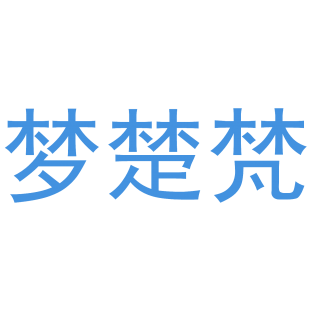 梦楚梵